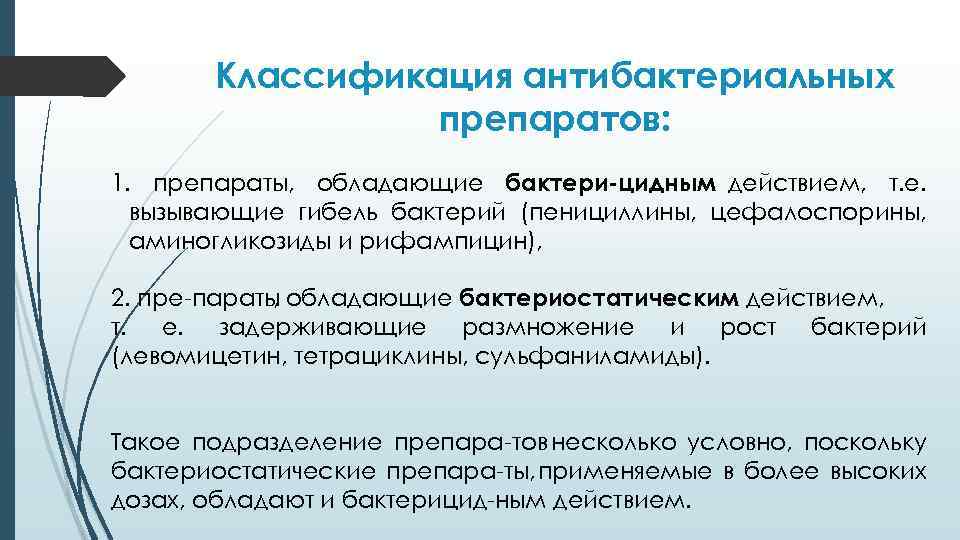 Классификация антибактериальных препаратов:

1. препараты, обладающие бактери-цидным действием, т.е. вызывающие гибель бактерий (пенициллины, цефалоспорины, аминогликозиды и рифампицин),

2. пре-параты обладающие бактериостатическим действием, т. е. задерживающие размножение и рост бактерий (левомицетин, тетрациклины, сульфаниламиды).

Такое подразделение препара-тов несколько условно, поскольку бактериостатические препара-ты, применяемые в более высоких дозах, обладают и бактерицид-ным действием.